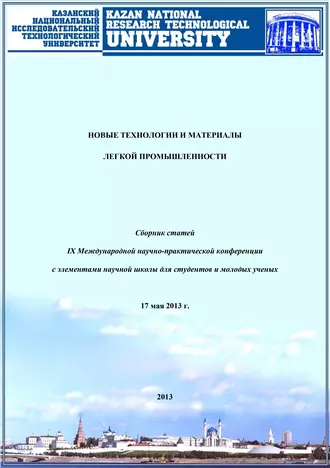 КАЗАНСКИЙ НАЦИОНАЛЬНЫЙ ИССЛЕДОВАТЕЛЬСКИЙ ТЕХНОЛОГИЧЕСКИЙ УНИВЕРСИТЕТ

KAZAN NATIONAL RESEARCH TECHNOLOGICAL UNIVERSITY

НОВЫЕ ТЕХНОЛОГИИ И МАТЕРИАЛЫ

ЛЕГКОЙ ПРОМЫШЛЕННОСТИ

Сборник статей

IX Международной научно-практической конференции

с элементами научной школы для студентов и молодых ученых

17 мая 2013 г.

2013